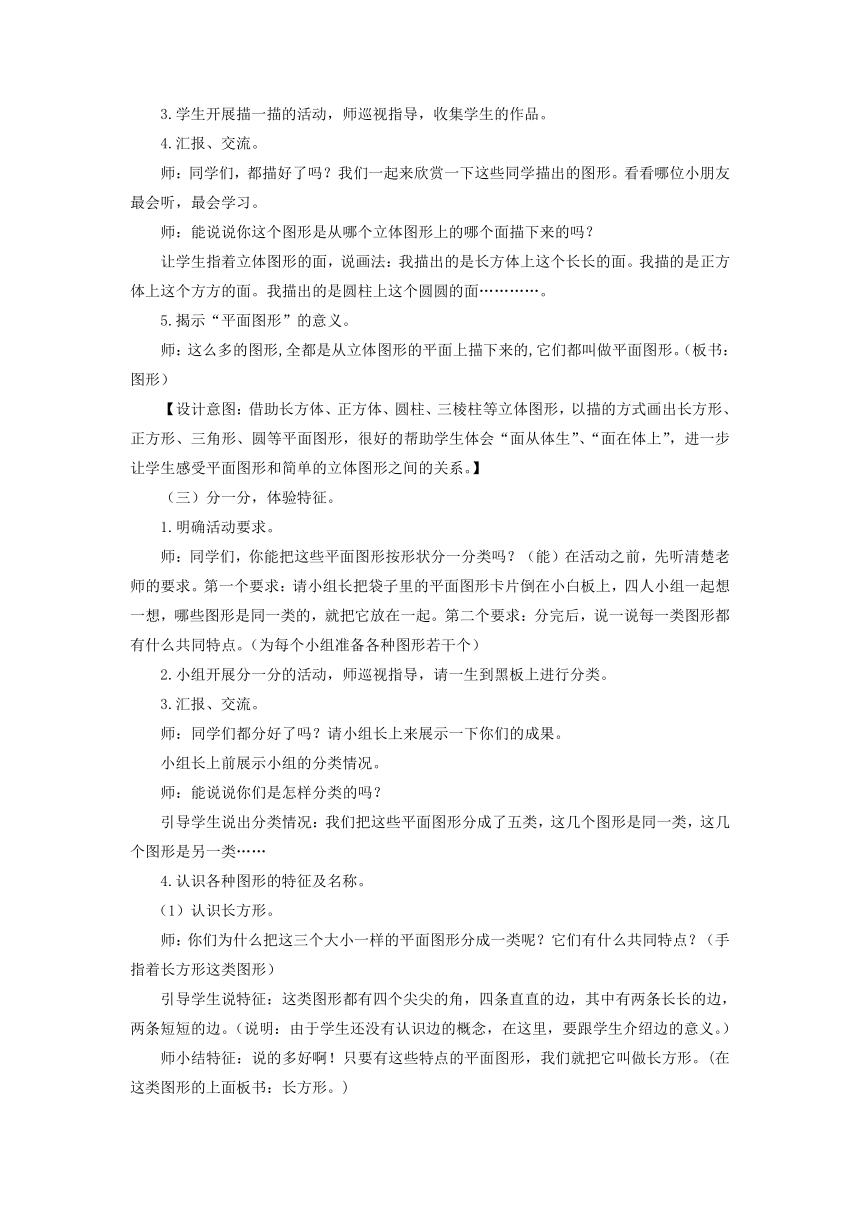 3.学生开展描一描的活动，师巡视指导，收集学生的作品。

4.汇报、交流。

师：同学们，都描好了吗？我们一起来欣赏一下这些同学描出的图形。看看哪位小朋友最会听，最会学习。

师：能说说你这个图形是从哪个立体图形上的哪个面描下来的吗？

让学生指着立体图形的面，说画法：我描出的是长方体上这个长长的面。我描的是正方体上这个方方的面。我描出的是圆柱上这个圆圆的面…………。

5.揭示“平面图形”的意义。

师：这么多的图形,全都是从立体图形的平面上描下来的,它们都叫做平面图形。(板书：图形)

【设计意图：借助长方体、正方体、圆柱、三棱柱等立体图形，以描的方式画出长方形、正方形、三角形、圆等平面图形，很好的帮助学生体会“面从体生”、“面在体上”，进一步让学生感受平面图形和简单的立体图形之间的关系。】

（三）分一分，体验特征。

1.明确活动要求。

师：同学们，你能把这些平面图形按形状分一分类吗？（能）在活动之前，先听清楚老师的要求。第一个要求：请小组长把袋子里的平面图形卡片倒在小白板上，四人小组一起想一想，哪些图形是同一类的，就把它放在一起。第二个要求：分完后，说一说每一类图形都有什么共同特点。(为每个小组准备各种图形若干个）

2.小组开展分一分的活动，师巡视指导，请一生到黑板上进行分类。

3.汇报、交流。

师：同学们都分好了吗？请小组长上来展示一下你们的成果。

小组长上前展示小组的分类情况。

师：能说说你们是怎样分类的吗？

引导学生说出分类情况：我们把这些平面图形分成了五类，这几个图形是同一类，这几个图形是另一类……

4.认识各种图形的特征及名称。

（1）认识长方形。

师：你们为什么把这三个大小一样的平面图形分成一类呢？它们有什么共同特点？（手指着长方形这类图形）

引导学生说特征：这类图形都有四个尖尖的角，四条直直的边，其中有两条长长的边，两条短短的边。(说明：由于学生还没有认识边的概念，在这里，要跟学生介绍边的意义。)

师小结特征：说的多好啊！只要有这些特点的平面图形，我们就把它叫做长方形。(在这类图形的上面板书：长方形。)